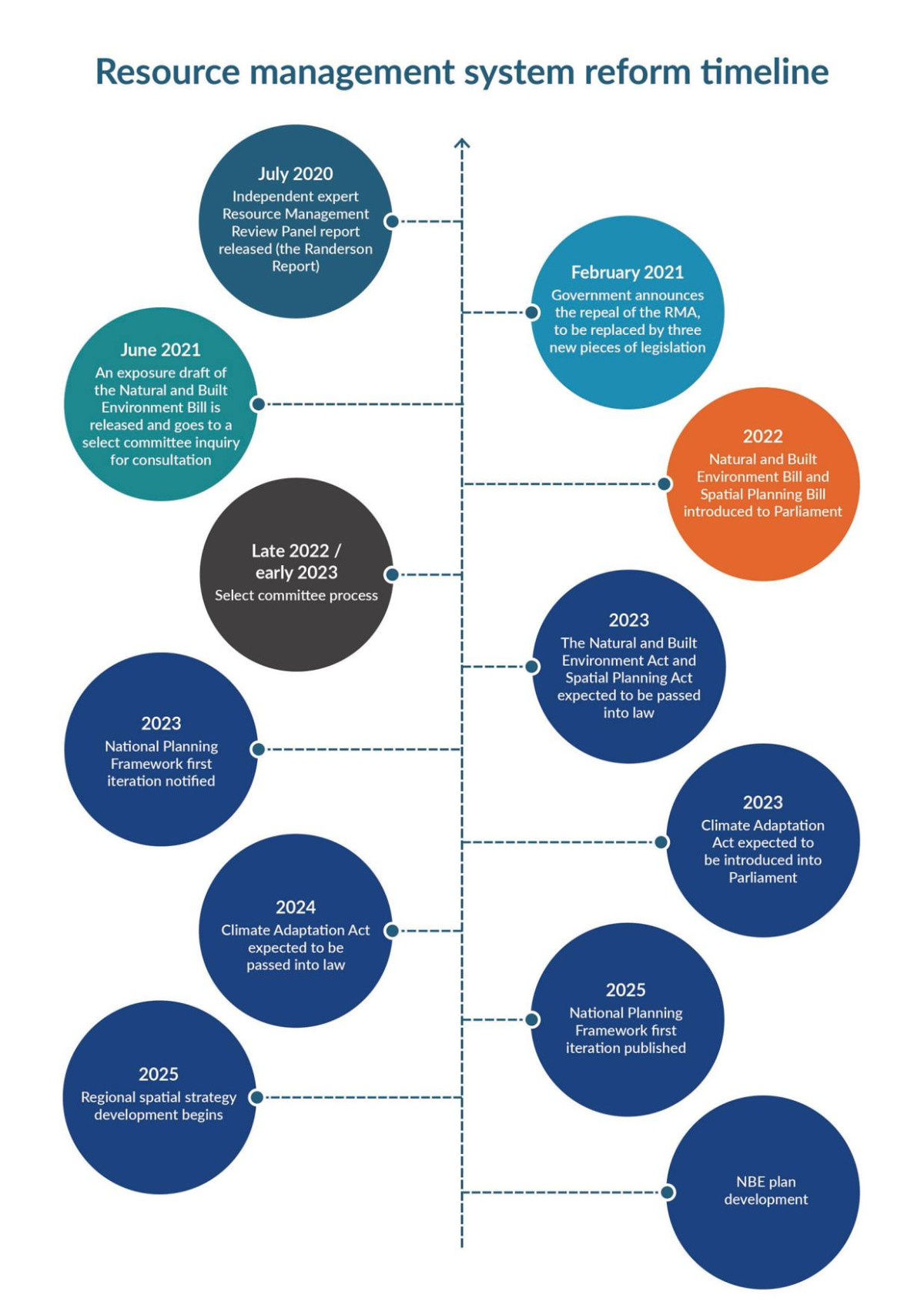 Resource management system reform timeline

July 2020
Independent expert Resource Management Review Panel report released (the Randerson Report)

February 2021
Government announces the repeal of the RMA, to be replaced by three new pieces of legislation

June 2021
An exposure draft of the Natural and Built Environment Bill is released and goes to a select committee inquiry for consultation

2022
Natural and Built Environment Bill and Spatial Planning Bill introduced to Parliament

Late 2022 / early 2023
Select committee process

2023
The Natural and Built Environment Act and Spatial Planning Act expected to be passed into law

2023
National Planning Framework first iteration notified

2023
Climate Adaptation Act expected to be introduced into Parliament

2024
Climate Adaptation Act expected to be passed into law

2025
National Planning Framework first iteration published

2025
Regional spatial strategy development begins

NBE plan development